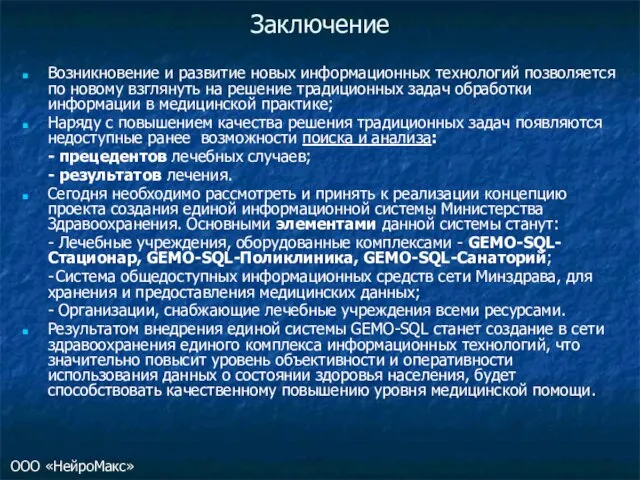 Заключение

Возникновение и развитие новых информационных технологий позволяется по новому взглянуть на решение традиционных задач обработки информации в медицинской практике;

Наряду с повышением качества решения традиционных задач появляются недоступные ранее возможности поиска и анализа:

- прецедентов лечебных случаев;

- результатов лечения.

Сегодня необходимо рассмотреть и принять к реализации концепцию проекта создания единой информационной системы Министерства Здравоохранения. Основными элементами данной системы станут:

- Лечебные учреждения, оборудованные комплексами - GEMO-SQL-Стационар, GEMO-SQL-Поликлиника, GEMO-SQL-Санаторий;

-Система общедоступных информационных средств сети Минздрава, для хранения и предоставления медицинских данных;

- Организации, снабжающие лечебные учреждения всеми ресурсами.

Результатом внедрения единой системы GEMO-SQL станет создание в сети здравоохранения единого комплекса информационных технологий, что значительно повысит уровень объективности и оперативности использования данных о состоянии здоровья населения, будет способствовать качественному повышению уровня медицинской помощи.

ООО «НейроМакс»